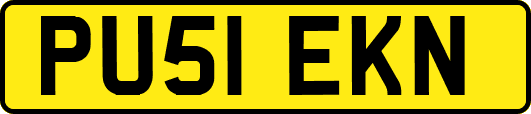 PU51 EKN